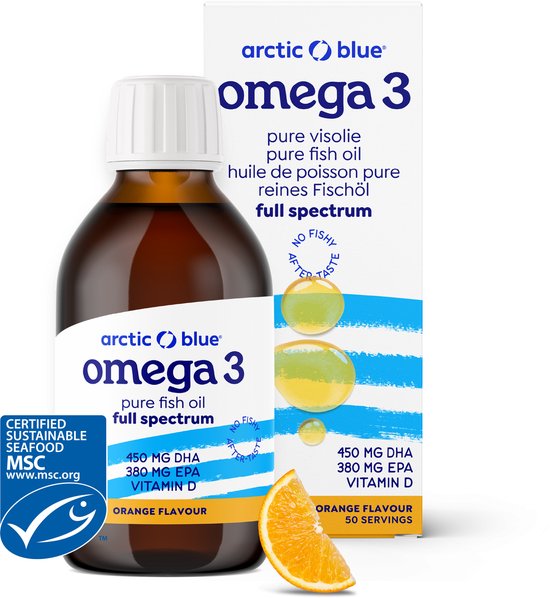 arctic blue®
omega 3
pure visolie
pure fish oil
huile de poisson pure
reines Fischöl
full spectrum

NO FISHY AFTER-TASTE

450 MG DHA
380 MG EPA
VITAMIN D

ORANGE FLAVOUR
50 SERVINGS

arctic blue®
omega 3
pure fish oil
full spectrum

NO FISHY AFTER-TASTE

450 MG DHA
380 MG EPA
VITAMIN D

ORANGE FLAVOUR

CERTIFIED SUSTAINABLE SEAFOOD
MSC
www.msc.org
™